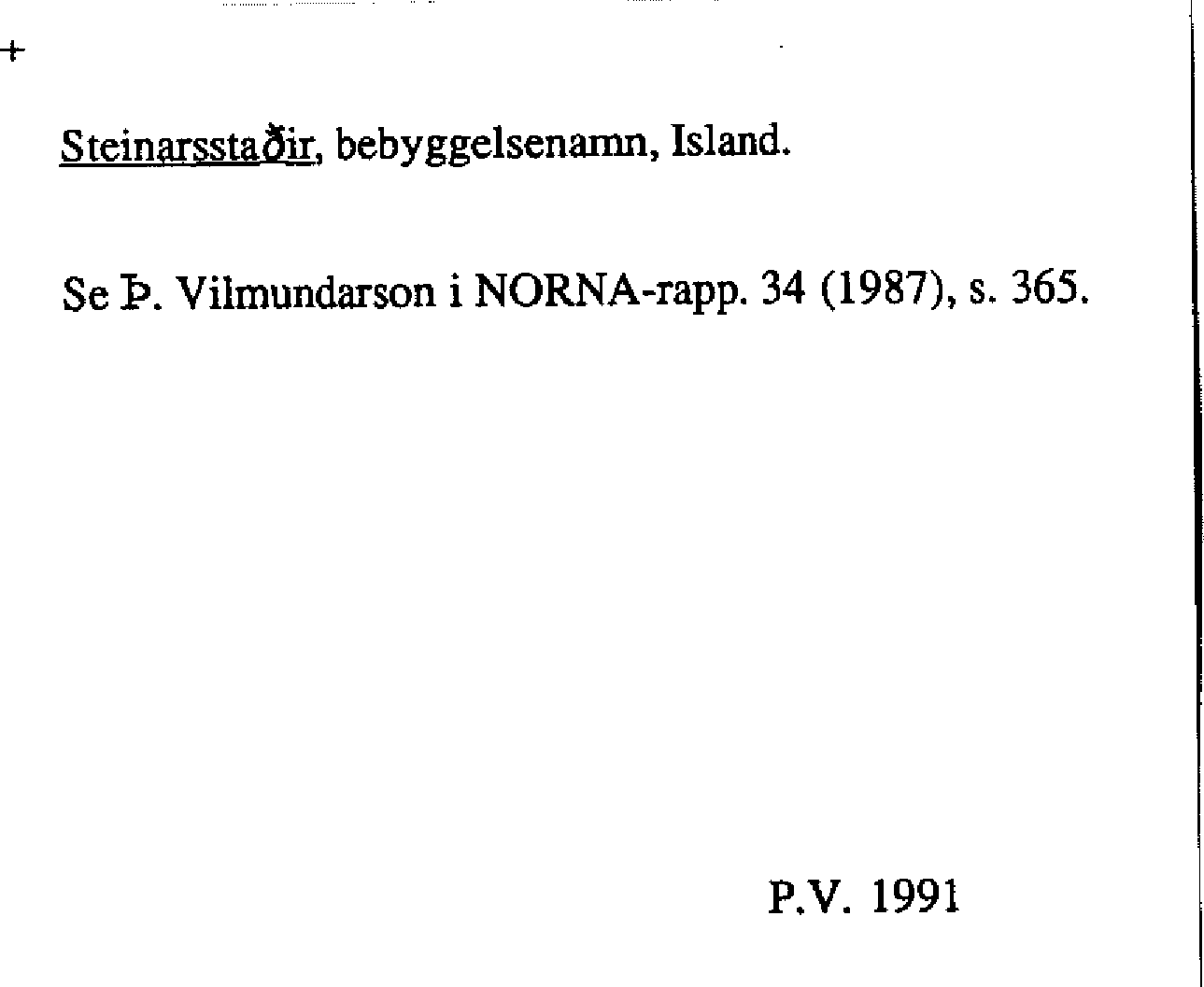 +

Steinarsstaðir, bebyggelsenamn, Island.

Se Þ. Vilmundarson i NORNA-rapp. 34 (1987), s. 365.

P.V. 1991